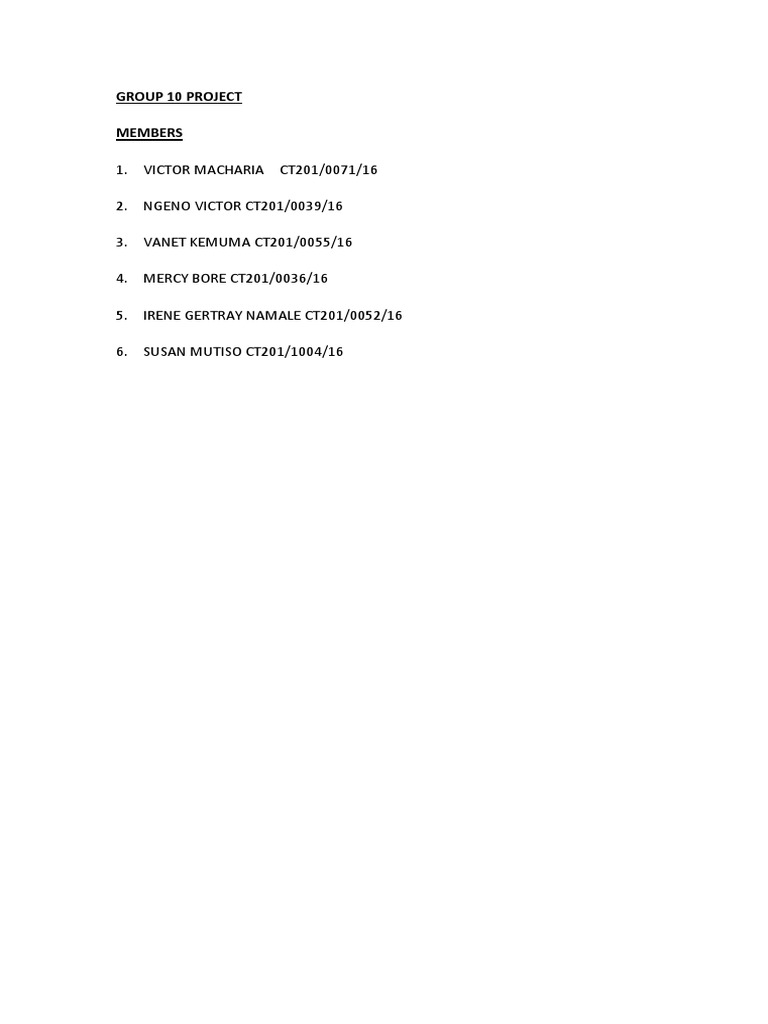 GROUP 10 PROJECT

MEMBERS

1. VICTOR MACHARIA CT201/0071/16

2. NGENO VICTOR CT201/0039/16

3. VANET KEMUMA CT201/0055/16

4. MERCY BORE CT201/0036/16

5. IRENE GERTRAY NAMALE CT201/0052/16

6. SUSAN MUTISO CT201/1004/16